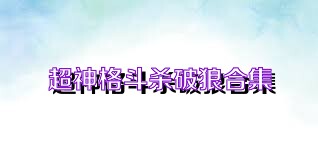 超神格斗杀破狼合集